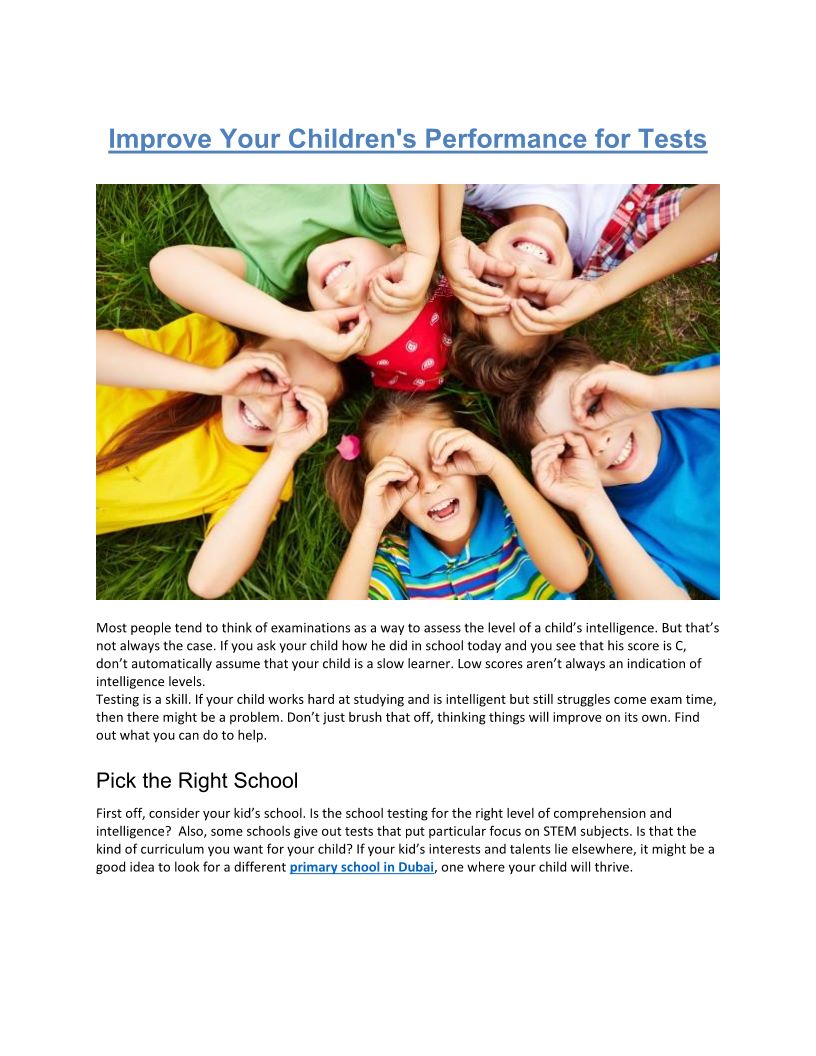 Improve Your Children's Performance for Tests

Most people tend to think of examinations as a way to assess the level of a child's intelligence. But that's not always the case. If you ask your child how he did in school today and you see that his score is C, don't automatically assume that your child is a slow learner. Low scores aren't always an indication of intelligence levels.
Testing is a skill. If your child works hard at studying and is intelligent but still struggles come exam time, then there might be a problem. Don't just brush that off, thinking things will improve on its own. Find out what you can do to help.

Pick the Right School

First off, consider your kid's school. Is the school testing for the right level of comprehension and intelligence? Also, some schools give out tests that put particular focus on STEM subjects. Is that the kind of curriculum you want for your child? If your kid's interests and talents lie elsewhere, it might be a good idea to look for a different primary school in Dubai, one where your child will thrive.